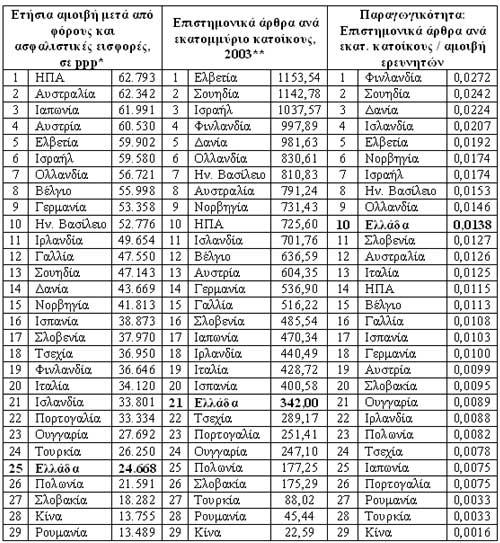 | Ετήσια αμοιβή μετά από φόρους και ασφαλιστικές εισφορές, σε ppp* | | | Επιστημονικά άρθρα ανά εκατομμύριο κατοίκους, 2003** | | | Παραγωγικότητα: Επιστημονικά άρθρα ανά εκατ. κατοίκους / αμοιβή ερευνητών | | |
|---|---|---|---|---|---|---|---|---|
| 1 | ΗΠΑ | 62.793 | 1 | Ελβετία | 1153,54 | 1 | Φινλανδία | 0,0272 |
| 2 | Αυστραλία | 62.342 | 2 | Σουηδία | 1142,78 | 2 | Σουηδία | 0,0242 |
| 3 | Ιαπωνία | 61.991 | 3 | Ισραήλ | 1037,57 | 3 | Δανία | 0,0224 |
| 4 | Αυστρία | 60.530 | 4 | Φινλανδία | 997,89 | 4 | Ισλανδία | 0,0207 |
| 5 | Ελβετία | 59.902 | 5 | Δανία | 981,63 | 5 | Ελβετία | 0,0192 |
| 6 | Ισραήλ | 59.580 | 6 | Ολλανδία | 830,61 | 6 | Νορβηγία | 0,0174 |
| 7 | Ολλανδία | 56.721 | 7 | Ην. Βασίλειο | 810,83 | 7 | Ισραήλ | 0,0174 |
| 8 | Βέλγιο | 55.998 | 8 | Αυστραλία | 791,24 | 8 | Ην. Βασίλειο | 0,0153 |
| 9 | Γερμανία | 53.358 | 9 | Νορβηγία | 731,43 | 9 | Ολλανδία | 0,0146 |
| 10 | Ην. Βασίλειο | 52.776 | 10 | ΗΠΑ | 725,60 | **10** | **Ελλάδα** | **0,0138** |
| 11 | Ιρλανδία | 49.654 | 11 | Ισλανδία | 701,76 | 11 | Σλοβενία | 0,0127 |
| 12 | Γαλλία | 47.550 | 12 | Βέλγιο | 636,59 | 12 | Αυστραλία | 0,0126 |
| 13 | Σουηδία | 47.143 | 13 | Αυστρία | 604,35 | 13 | Ιταλία | 0,0125 |
| 14 | Δανία | 43.669 | 14 | Γερμανία | 536,90 | 14 | ΗΠΑ | 0,0115 |
| 15 | Νορβηγία | 41.813 | 15 | Γαλλία | 516,22 | 15 | Βέλγιο | 0,0113 |
| 16 | Ισπανία | 38.873 | 16 | Σλοβενία | 485,54 | 16 | Γαλλία | 0,0108 |
| 17 | Σλοβενία | 37.970 | 17 | Ιαπωνία | 470,34 | 17 | Ισπανία | 0,0103 |
| 18 | Τσεχία | 36.950 | 18 | Ιρλανδία | 440,49 | 18 | Γερμανία | 0,0100 |
| 19 | Φινλανδία | 36.646 | 19 | Ιταλία | 428,72 | 19 | Αυστρία | 0,0099 |
| 20 | Ιταλία | 34.120 | 20 | Ισπανία | 400,58 | 20 | Σλοβακία | 0,0095 |
| 21 | Ισλανδία | 33.801 | **21** | **Ελλάδα** | **342,00** | 21 | Ουγγαρία | 0,0089 |
| 22 | Πορτογαλία | 33.334 | 22 | Τσεχία | 289,17 | 22 | Ιρλανδία | 0,0088 |
| 23 | Ουγγαρία | 27.692 | 23 | Πορτογαλία | 251,41 | 23 | Πολωνία | 0,0082 |
| 24 | Τουρκία | 26.250 | 24 | Ουγγαρία | 247,10 | 24 | Τσεχία | 0,0078 |
| **25** | **Ελλάδα** | **24.668** | 25 | Πολωνία | 177,25 | 25 | Ιαπωνία | 0,0075 |
| 26 | Πολωνία | 21.591 | 26 | Σλοβακία | 175,29 | 26 | Πορτογαλία | 0,0075 |
| 27 | Σλοβακία | 18.282 | 27 | Τουρκία | 88,02 | 27 | Ρουμανία | 0,0033 |
| 28 | Κίνα | 13.755 | 28 | Ρουμανία | 45,44 | 28 | Τουρκία | 0,0033 |
| 29 | Ρουμανία | 13.489 | 29 | Κίνα | 22,59 | 29 | Κίνα | 0,0016 |